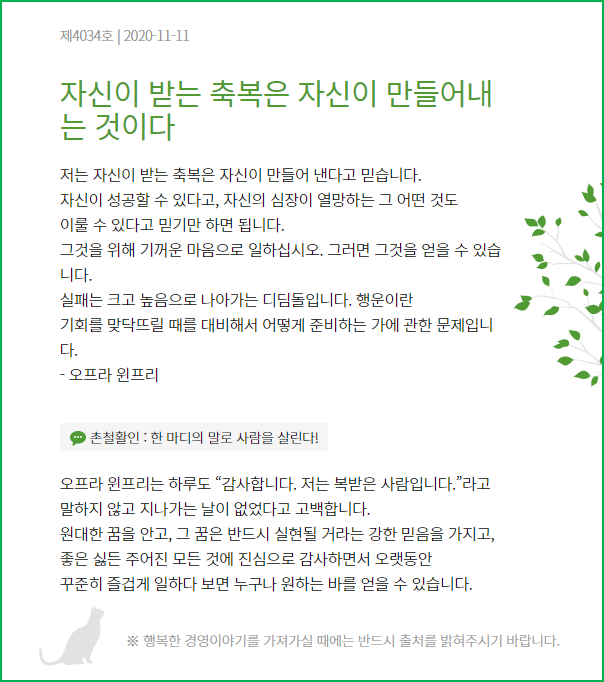 제4034호 | 2020-11-11

자신이 받는 축복은 자신이 만들어내는 것이다

저는 자신이 받는 축복은 자신이 만들어 낸다고 믿습니다.
자신이 성공할 수 있다고, 자신의 심장이 열망하는 그 어떤 것도
이룰 수 있다고 믿기만 하면 됩니다.
그것을 위해 기꺼운 마음으로 일하십시오. 그러면 그것을 얻을 수 있습니다.
실패는 크고 높음으로 나아가는 디딤돌입니다. 행운이란
기회를 맞닥뜨릴 때를 대비해서 어떻게 준비하는 가에 관한 문제입니다.
- 오프라 윈프리

촌철활인 : 한 마디의 말로 사람을 살린다!

오프라 윈프리는 하루도 “감사합니다. 저는 복받은 사람입니다.”라고
말하지 않고 지나가는 날이 없었다고 고백합니다.
원대한 꿈을 안고, 그 꿈은 반드시 실현될 거라는 강한 믿음을 가지고,
좋은 싫든 주어진 모든 것에 진심으로 감사하면서 오랫동안
꾸준히 즐겁게 일하다 보면 누구나 원하는 바를 얻을 수 있습니다.

※ 행복한 경영이야기를 가져가실 때에는 반드시 출처를 밝혀주시기 바랍니다.